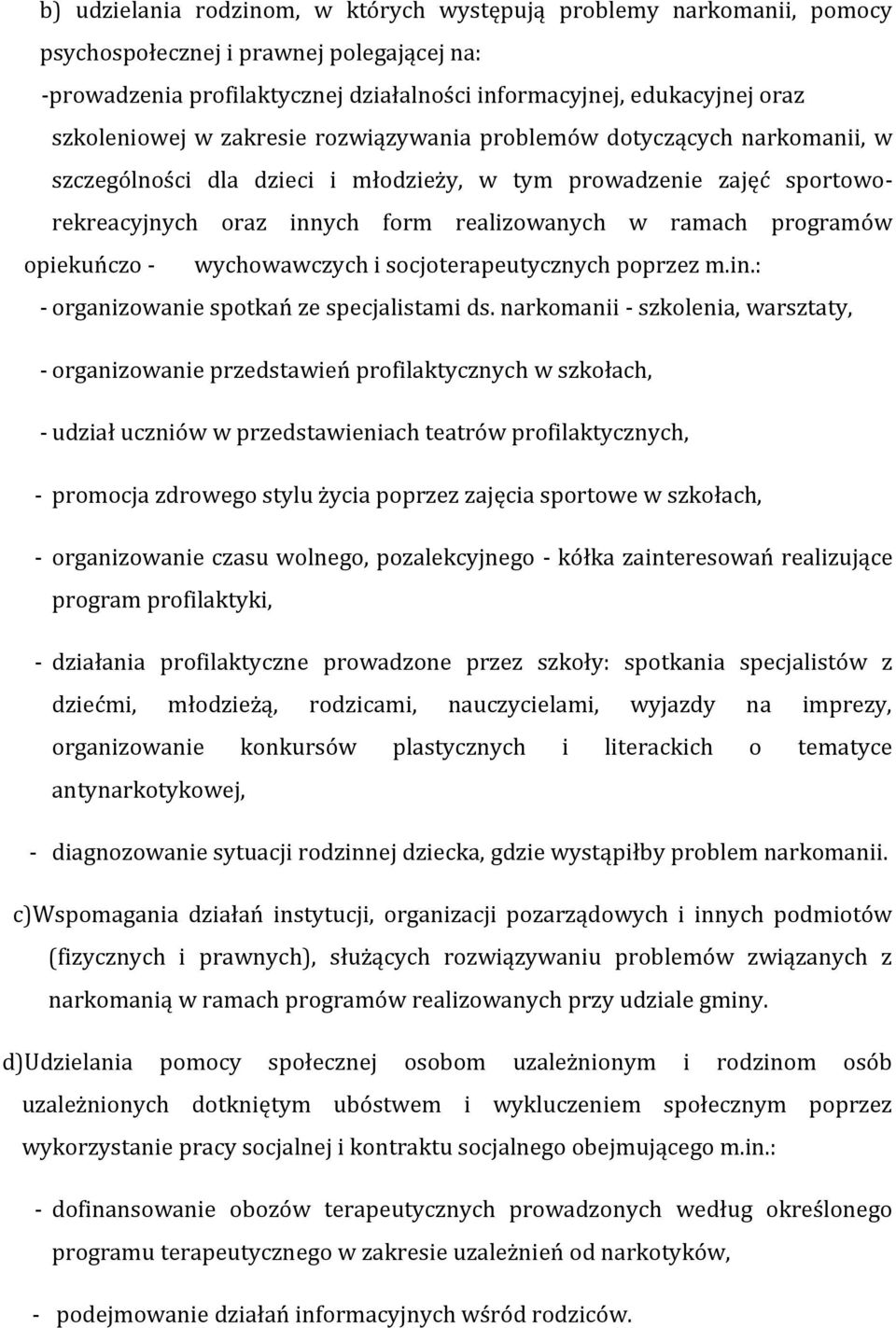 b) udzielania rodzinom, w których występują problemy narkomanii, pomocy psychospołecznej i prawnej polegającej na:

-prowadzenia profilaktycznej działalności informacyjnej, edukacyjnej oraz szkoleniowej w zakresie rozwiązywania problemów dotyczących narkomanii, w szczególności dla dzieci i młodzieży, w tym prowadzenie zajęć sportowo-rekreacyjnych oraz innych form realizowanych w ramach programów opiekuńczo - wychowawczych i socjoterapeutycznych poprzez m.in.:

- organizowanie spotkań ze specjalistami ds. narkomanii - szkolenia, warsztaty,

- organizowanie przedstawień profilaktycznych w szkołach,

- udział uczniów w przedstawieniach teatrów profilaktycznych,

- promocja zdrowego stylu życia poprzez zajęcia sportowe w szkołach,

- organizowanie czasu wolnego, pozalekcyjnego - kółka zainteresowań realizujące program profilaktyki,

- działania profilaktyczne prowadzone przez szkoły: spotkania specjalistów z dziećmi, młodzieżą, rodzicami, nauczycielami, wyjazdy na imprezy, organizowanie konkursów plastycznych i literackich o tematyce antynarkotykowej,

- diagnozowanie sytuacji rodzinnej dziecka, gdzie wystąpiłby problem narkomanii.

c)Wspomagania działań instytucji, organizacji pozarządowych i innych podmiotów (fizycznych i prawnych), służących rozwiązywaniu problemów związanych z narkomanią w ramach programów realizowanych przy udziale gminy.

d)Udzielania pomocy społecznej osobom uzależnionym i rodzinom osób uzależnionych dotkniętym ubóstwem i wykluczeniem społecznym poprzez wykorzystanie pracy socjalnej i kontraktu socjalnego obejmującego m.in.:

- dofinansowanie obozów terapeutycznych prowadzonych według określonego programu terapeutycznego w zakresie uzależnień od narkotyków,

- podejmowanie działań informacyjnych wśród rodziców.